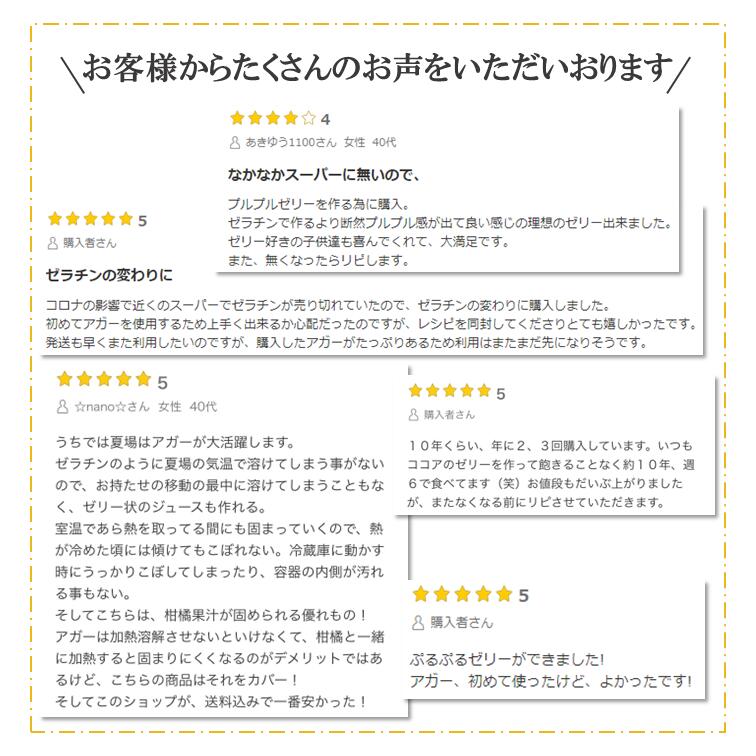 \お客様からたくさんのお声をいただいおります/

★★★★☆ 4
あきゆう1100さん 女性 40代

なかなかスーパーに無いので、

プルプルゼリーを作る為に購入。
ゼラチンで作るより断然プルプル感が出て良い感じの理想のゼリー出来ました。
ゼリー好きの子供達も喜んでくれて、大満足です。
また、無くなったらリピします。

★★★★★ 5
購入者さん

ゼラチンの変わりに

コロナの影響で近くのスーパーでゼラチンが売り切れていたので、ゼラチンの変わりに購入しました。
初めてアガーを使用するため上手く出来るか心配だったのですが、レシピを同封してくださりとても嬉しかったです。
発送も早くまた利用したいのですが、購入したアガーがたっぷりあるため利用はまたまだ先になりそうです。

★★★★★ 5
☆nano☆さん 女性 40代

うちでは夏場はアガーが大活躍します。
ゼラチンのように夏場の気温で溶けてしまう事がないので、お持たせの移動の最中に溶けてしまうこともなく、ゼリー状のジュースも作れる。
室温であら熱を取ってる間にも固まっていくので、熱が冷めた頃には傾けてもこぼれない。冷蔵庫に動かす時にうっかりこぼしてしまったり、容器の内側が汚れる事もない。
そしてこちらは、柑橘果汁が固められる優れもの!
アガーは加熱溶解させないといけなくて、柑橘と一緒に加熱すると固まりにくくなるのがデメリットではあるけど、こちらの商品はそれをカバー!
そしてこのショップが、送料込みで一番安かった!

★★★★★ 5
購入者さん

10年くらい、年に2、3回購入しています。いつもココアのゼリーを作って飽きることなく約10年、週6で食べてます(笑)お値段もだいぶ上がりましたが、またなくなる前にリピさせていただきます。

★★★★★ 5
購入者さん

ぷるぷるゼリーができました!
アガー、初めて使ったけど、よかったです!